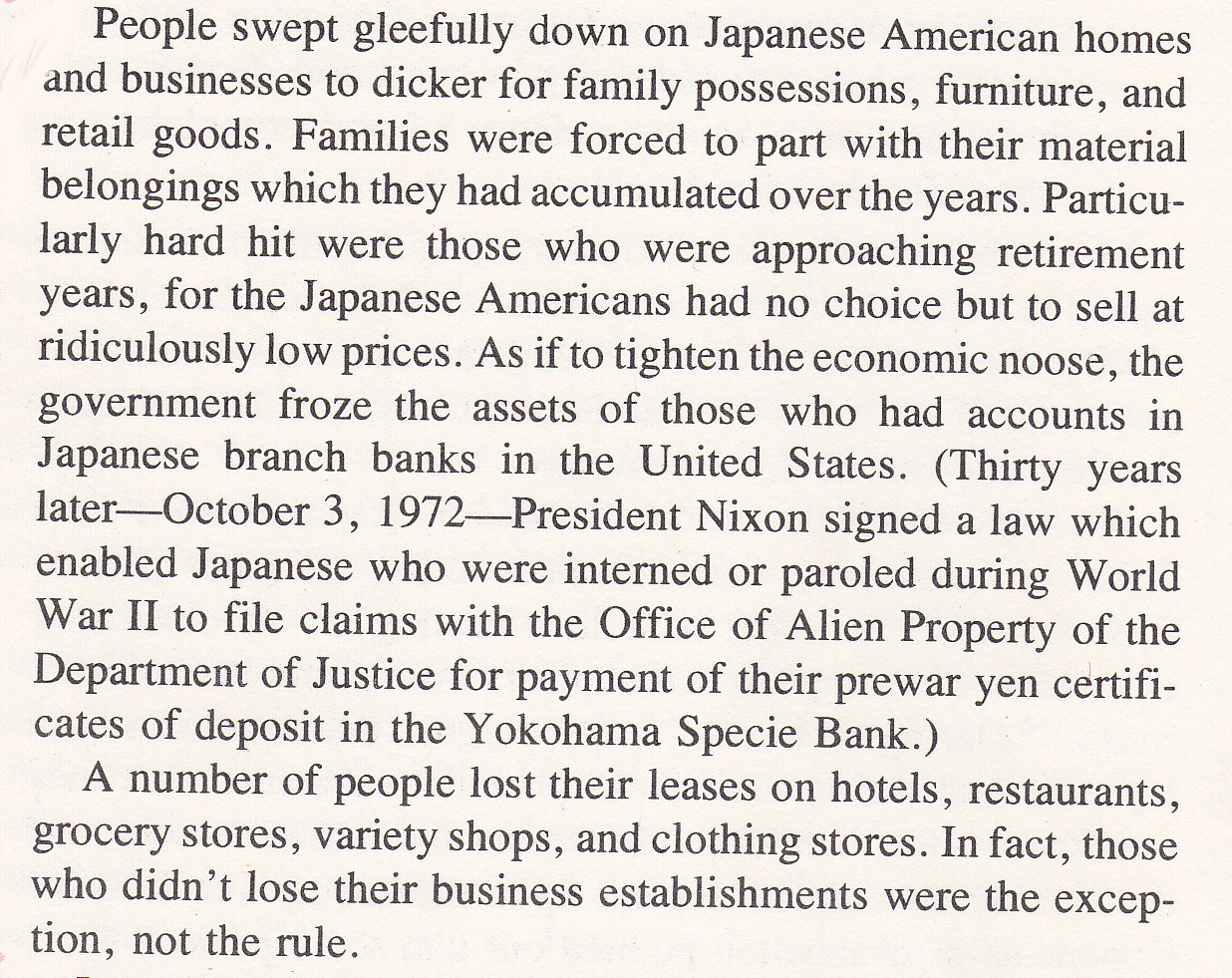 People swept gleefully down on Japanese American homes and businesses to dicker for family possessions, furniture, and retail goods. Families were forced to part with their material belongings which they had accumulated over the years. Particularly hard hit were those who were approaching retirement years, for the Japanese Americans had no choice but to sell at ridiculously low prices. As if to tighten the economic noose, the government froze the assets of those who had accounts in Japanese branch banks in the United States. (Thirty years later—October 3, 1972—President Nixon signed a law which enabled Japanese who were interned or paroled during World War II to file claims with the Office of Alien Property of the Department of Justice for payment of their prewar yen certificates of deposit in the Yokohama Specie Bank.)

A number of people lost their leases on hotels, restaurants, grocery stores, variety shops, and clothing stores. In fact, those who didn't lose their business establishments were the exception, not the rule.